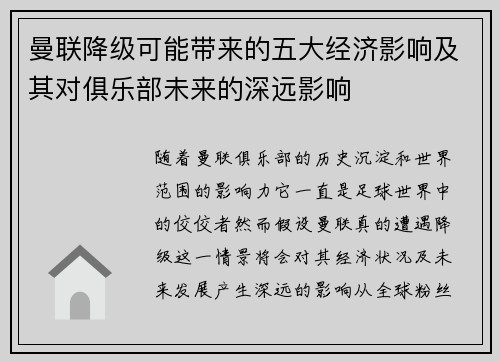 曼联降级可能带来的五大经济影响及其对俱乐部未来的深远影响

随着曼联俱乐部的历史沉淀和世界范围的影响力它一直是足球世界中的佼佼者然而假设曼联真的遭遇降级这一情景将会对其经济状况及未来发展产生深远的影响从全球粉丝